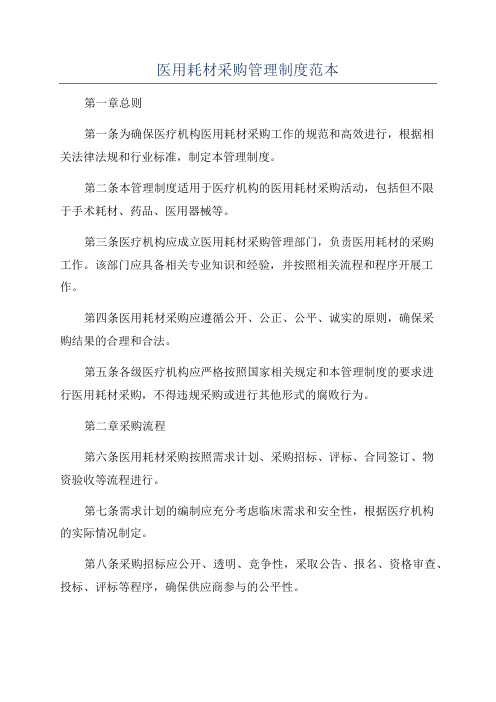 医用耗材采购管理制度范本

第一章总则

第一条为确保医疗机构医用耗材采购工作的规范和高效进行，根据相关法律法规和行业标准，制定本管理制度。

第二条本管理制度适用于医疗机构的医用耗材采购活动，包括但不限于手术耗材、药品、医用器械等。

第三条医疗机构应成立医用耗材采购管理部门，负责医用耗材的采购工作。该部门应具备相关专业知识和经验，并按照相关流程和程序开展工作。

第四条医用耗材采购应遵循公开、公正、公平、诚实的原则，确保采购结果的合理和合法。

第五条各级医疗机构应严格按照国家相关规定和本管理制度的要求进行医用耗材采购，不得违规采购或进行其他形式的腐败行为。

第二章采购流程

第六条医用耗材采购按照需求计划、采购招标、评标、合同签订、物资验收等流程进行。

第七条需求计划的编制应充分考虑临床需求和安全性，根据医疗机构的实际情况制定。

第八条采购招标应公开、透明、竞争性，采取公告、报名、资格审查、投标、评标等程序，确保供应商参与的公平性。